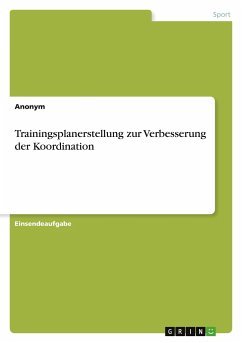 Sport

Anonym

Trainingsplanerstellung zur Verbesserung der Koordination

Einsendeaufgabe

GRIN